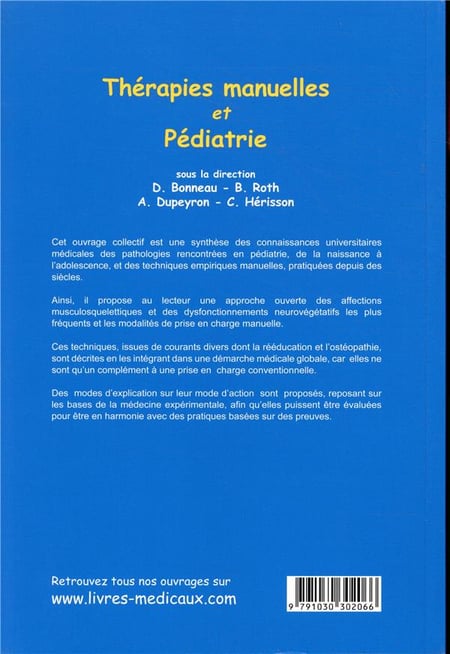 Thérapies manuelles
et
Pédiatrie

sous la direction
D. Bonneau - B. Roth
A. Dupeyron - C. Hérisson

Cet ouvrage collectif est une synthèse des connaissances universitaires médicales des pathologies rencontrées en pédiatrie, de la naissance à l'adolescence, et des techniques empiriques manuelles, pratiquées depuis des siècles.

Ainsi, il propose au lecteur une approche ouverte des affections musculosquelettiques et des dysfonctionnements neurovégétatifs les plus fréquents et les modalités de prise en charge manuelle.

Ces techniques, issues de courants divers dont la rééducation et l'ostéopathie, sont décrites en les intégrant dans une démarche médicale globale, car elles ne sont qu'un complément à une prise en charge conventionnelle.

Des modes d'explication sur leur mode d'action sont proposés, reposant sur les bases de la médecine expérimentale, afin qu'elles puissent être évaluées pour être en harmonie avec des pratiques basées sur des preuves.

Retrouvez tous nos ouvrages sur
www.livres-medicaux.com

9 791030 302066